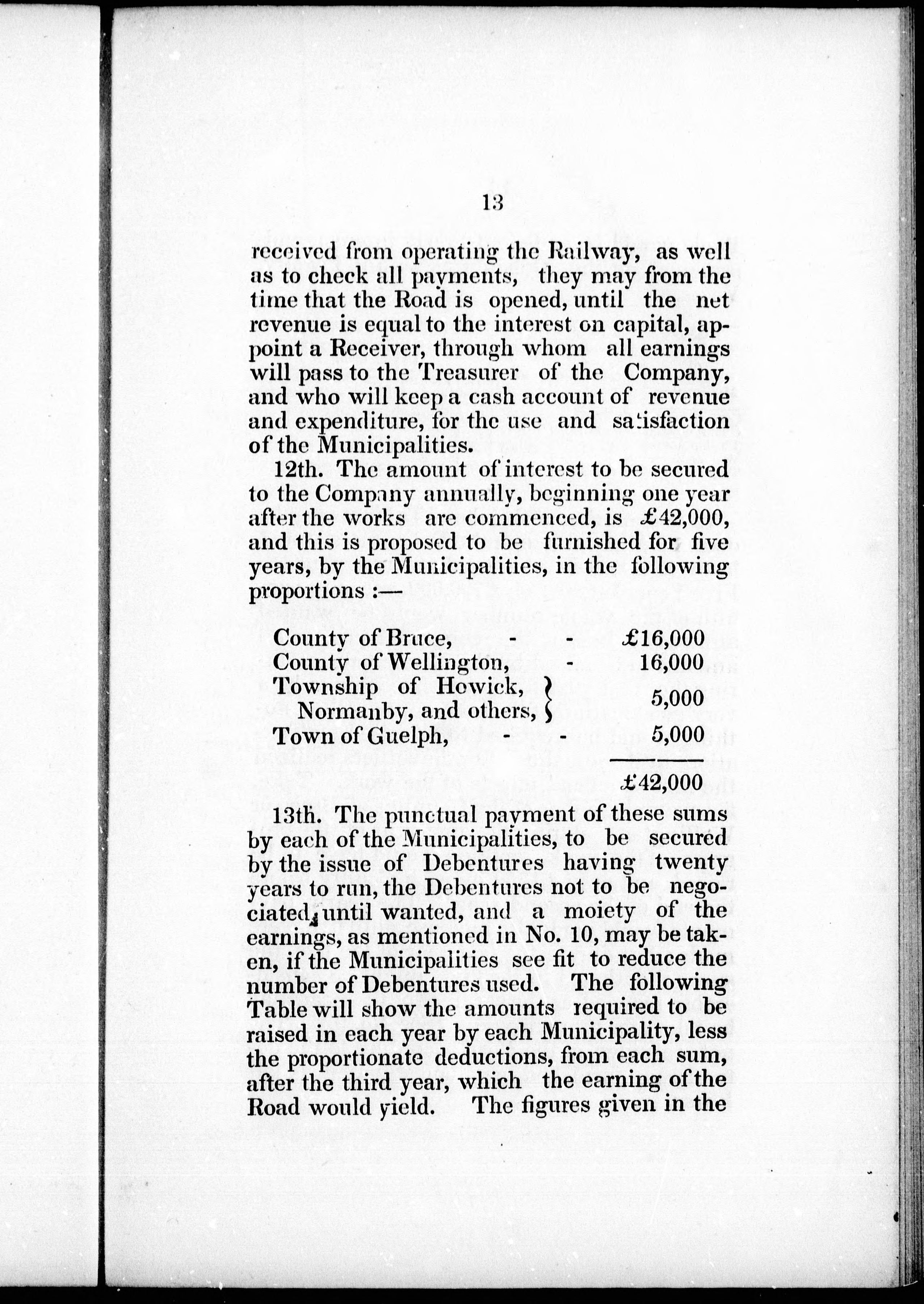 13

received from operating the Railway, as well as to check all payments, they may from the time that the Road is opened, until the net revenue is equal to the interest on capital, appoint a Receiver, through whom all earnings will pass to the Treasurer of the Company, and who will keep a cash account of revenue and expenditure, for the use and satisfaction of the Municipalities.

12th. The amount of interest to be secured to the Company annually, beginning one year after the works are commenced, is £42,000, and this is proposed to be furnished for five years, by the Municipalities, in the following proportions :—

| | |
|---|---|
| County of Bruce, - - | £16,000 |
| County of Wellington, - | 16,000 |
| Township of Howick, Normanby, and others, | 5,000 |
| Town of Guelph, - - | 5,000 |
| | £42,000 |

13th. The punctual payment of these sums by each of the Municipalities, to be secured by the issue of Debentures having twenty years to run, the Debentures not to be negociated, until wanted, and a moiety of the earnings, as mentioned in No. 10, may be taken, if the Municipalities see fit to reduce the number of Debentures used. The following Table will show the amounts required to be raised in each year by each Municipality, less the proportionate deductions, from each sum, after the third year, which the earning of the Road would yield. The figures given in the